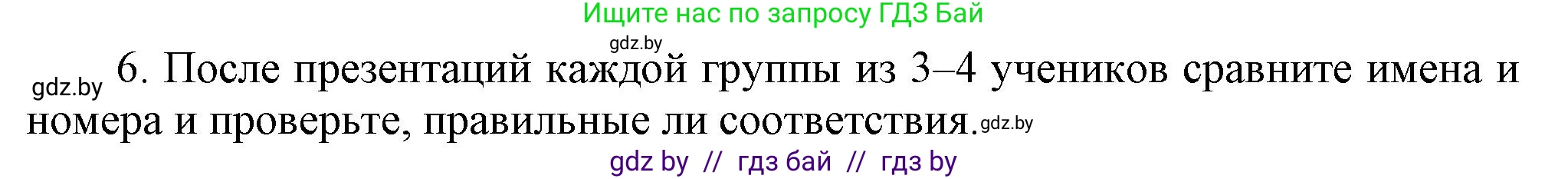 Ищите нас по запросу ГДЗ Бай

gdz.by

gdz.by 6. После презентаций каждой группы из 3–4 учеников сравните имена и номера и проверьте, правильные ли соответствия. gdz.by

gdz by // гдз бай // гдз by